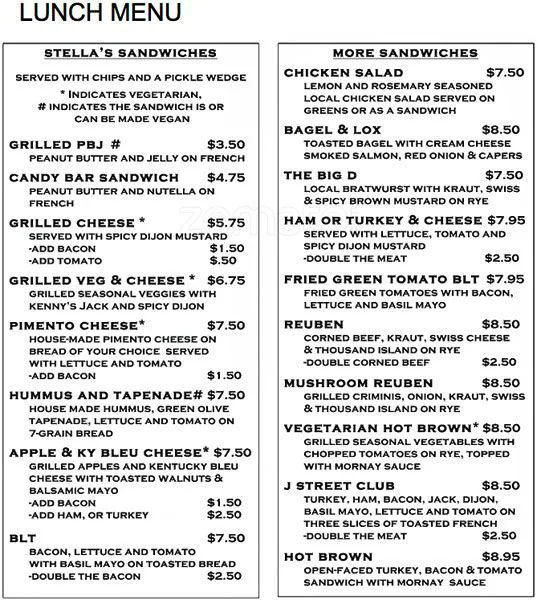 LUNCH MENU

STELLA'S SANDWICHES

SERVED WITH CHIPS AND A PICKLE WEDGE

* INDICATES VEGETARIAN, # INDICATES THE SANDWICH IS OR CAN BE MADE VEGAN

GRILLED PBJ # $3.50
PEANUT BUTTER AND JELLY ON FRENCH

CANDY BAR SANDWICH $4.75
PEANUT BUTTER AND NUTELLA ON FRENCH

GRILLED CHEESE * $5.75
SERVED WITH SPICY DIJON MUSTARD
-ADD BACON $1.50
-ADD TOMATO $.50

GRILLED VEG & CHEESE * $6.75
GRILLED SEASONAL VEGGIES WITH KENNY'S JACK AND SPICY DIJON

PIMENTO CHEESE* $7.50
HOUSE-MADE PIMENTO CHEESE ON BREAD OF YOUR CHOICE SERVED WITH LETTUCE AND TOMATO
-ADD BACON $1.50

HUMMUS AND TAPENADE# $7.50
HOUSE MADE HUMMUS, GREEN OLIVE TAPENADE, LETTUCE AND TOMATO ON 7-GRAIN BREAD

APPLE & KY BLEU CHEESE* $7.50
GRILLED APPLES AND KENTUCKY BLEU CHEESE WITH TOASTED WALNUTS & BALSAMIC MAYO
-ADD BACON $1.50
-ADD HAM, OR TURKEY $2.50

BLT $7.50
BACON, LETTUCE AND TOMATO WITH BASIL MAYO ON TOASTED BREAD
-DOUBLE THE BACON $2.50

MORE SANDWICHES

CHICKEN SALAD $7.50
LEMON AND ROSEMARY SEASONED LOCAL CHICKEN SALAD SERVED ON GREENS OR AS A SANDWICH

BAGEL & LOX $8.50
TOASTED BAGEL WITH CREAM CHEESE SMOKED SALMON, RED ONION & CAPERS

THE BIG D $7.50
LOCAL BRATWURST WITH KRAUT, SWISS & SPICY BROWN MUSTARD ON RYE

HAM OR TURKEY & CHEESE $7.95
SERVED WITH LETTUCE, TOMATO AND SPICY DIJON MUSTARD
-DOUBLE THE MEAT $2.50

FRIED GREEN TOMATO BLT $7.95
FRIED GREEN TOMATOES WITH BACON, LETTUCE AND BASIL MAYO

REUBEN $8.50
CORNED BEEF, KRAUT, SWISS CHEESE & THOUSAND ISLAND ON RYE
-DOUBLE CORNED BEEF $2.50

MUSHROOM REUBEN $8.50
GRILLED CRIMINIS, ONION, KRAUT, SWISS & THOUSAND ISLAND ON RYE

VEGETARIAN HOT BROWN* $8.50
GRILLED SEASONAL VEGETABLES WITH CHOPPED TOMATOES ON RYE, TOPPED WITH MORNAY SAUCE

J STREET CLUB $8.50
TURKEY, HAM, BACON, JACK, DIJON, BASIL MAYO, LETTUCE AND TOMATO ON THREE SLICES OF TOASTED FRENCH
-DOUBLE THE MEAT $2.50

HOT BROWN $8.95
OPEN-FACED TURKEY, BACON & TOMATO SANDWICH WITH MORNAY SAUCE